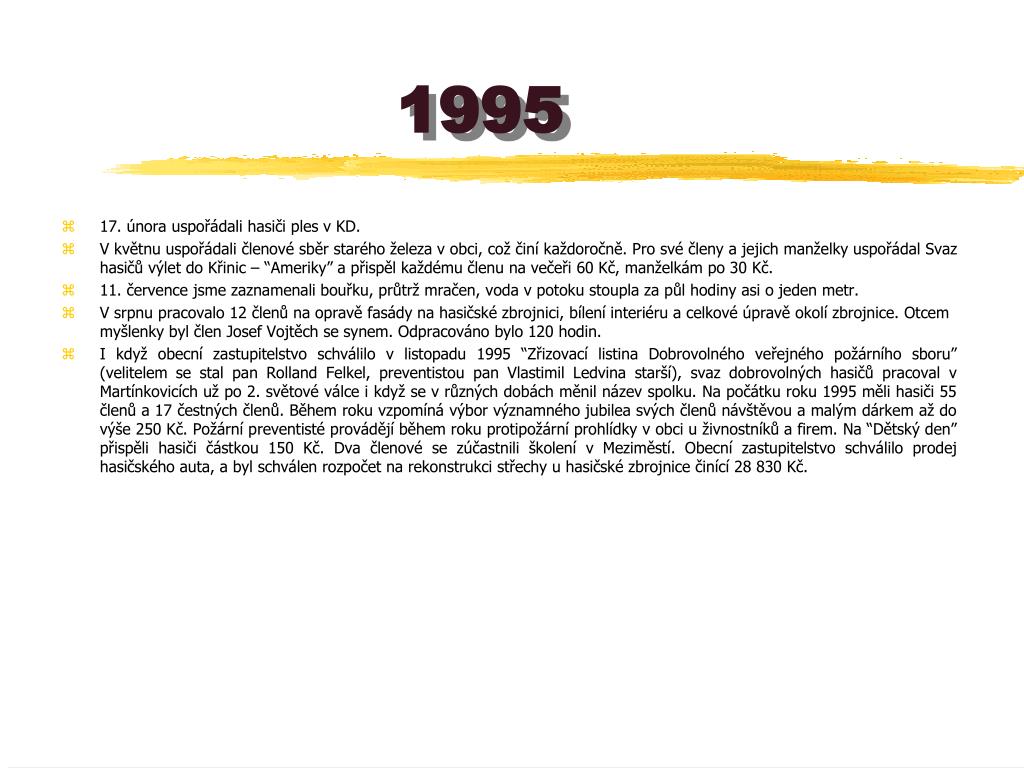 1995

17. února uspořádali hasiči ples v KD.

V květnu uspořádali členové sběr starého železa v obci, což činí každoročně. Pro své členy a jejich manželky uspořádal Svaz hasičů výlet do Křinic – “Ameriky” a přispěl každému členu na večeři 60 Kč, manželkám po 30 Kč.

11. července jsme zaznamenali bouřku, průtrž mračen, voda v potoku stoupla za půl hodiny asi o jeden metr.

V srpnu pracovalo 12 členů na opravě fasády na hasičské zbrojnici, bílení interiéru a celkové úpravě okolí zbrojnice. Otcem myšlenky byl člen Josef Vojtěch se synem. Odpracováno bylo 120 hodin.

I když obecní zastupitelstvo schválilo v listopadu 1995 “Zřizovací listina Dobrovolného veřejného požárního sboru” (velitelem se stal pan Rolland Felkel, preventistou pan Vlastimil Ledvina starší), svaz dobrovolných hasičů pracoval v Martínkovicích už po 2. světové válce i když se v různých dobách měnil název spolku. Na počátku roku 1995 měli hasiči 55 členů a 17 čestných členů. Během roku vzpomíná výbor významného jubilea svých členů návštěvou a malým dárkem až do výše 250 Kč. Požární preventisté provádějí během roku protipožární prohlídky v obci u živnostníků a firem. Na “Dětský den” přispěli hasiči částkou 150 Kč. Dva členové se zúčastnili školení v Meziměstí. Obecní zastupitelstvo schválilo prodej hasičského auta, a byl schválen rozpočet na rekonstrukci střechy u hasičské zbrojnice činící 28 830 Kč.